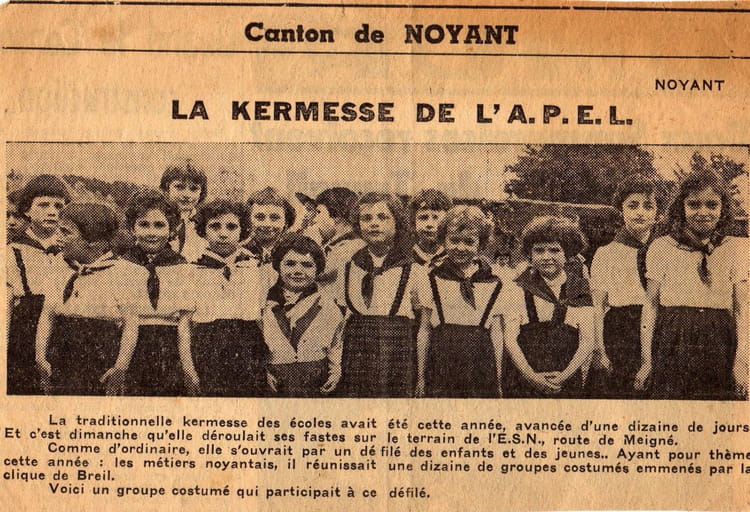 Canton de NOYANT

NOYANT

LA KERMESSE DE L'A.P.E.L.

La traditionnelle kermesse des écoles avait été cette année, avancée d'une dizaine de jours. Et c'est dimanche qu'elle déroulait ses fastes sur le terrain de l'E.S.N., route de Meigné.

Comme d'ordinaire, elle s'ouvrait par un défilé des enfants et des jeunes.. Ayant pour thème cette année : les métiers noyantais, il réunissait une dizaine de groupes costumés emmenés par la clique de Breil.

Voici un groupe costumé qui participait à ce défilé.